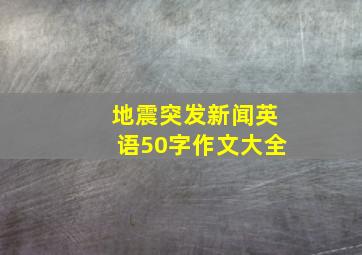 地震突发新闻英语50字作文大全